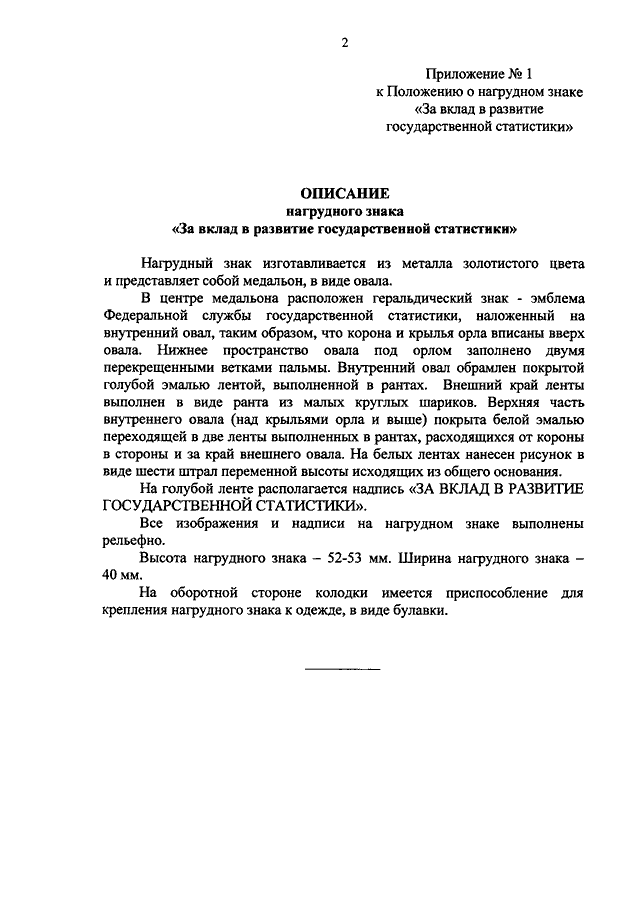 2

Приложение № 1
к Положению о нагрудном знаке
«За вклад в развитие
государственной статистики»

ОПИСАНИЕ
нагрудного знака
«За вклад в развитие государственной статистики»

Нагрудный знак изготавливается из металла золотистого цвета и представляет собой медальон, в виде овала.

В центре медальона расположен геральдический знак - эмблема Федеральной службы государственной статистики, наложенный на внутренний овал, таким образом, что корона и крылья орла вписаны вверх овала. Нижнее пространство овала под орлом заполнено двумя перекрещенными ветками пальмы. Внутренний овал обрамлен покрытой голубой эмалью лентой, выполненной в рантах. Внешний край ленты выполнен в виде ранта из малых круглых шариков. Верхняя часть внутреннего овала (над крыльями орла и выше) покрыта белой эмалью переходящей в две ленты выполненных в рантах, расходящихся от короны в стороны и за край внешнего овала. На белых лентах нанесен рисунок в виде шести штрал переменной высоты исходящих из общего основания.

На голубой ленте располагается надпись «ЗА ВКЛАД В РАЗВИТИЕ ГОСУДАРСТВЕННОЙ СТАТИСТИКИ».

Все изображения и надписи на нагрудном знаке выполнены рельефно.

Высота нагрудного знака – 52-53 мм. Ширина нагрудного знака – 40 мм.

На оборотной стороне колодки имеется приспособление для крепления нагрудного знака к одежде, в виде булавки.